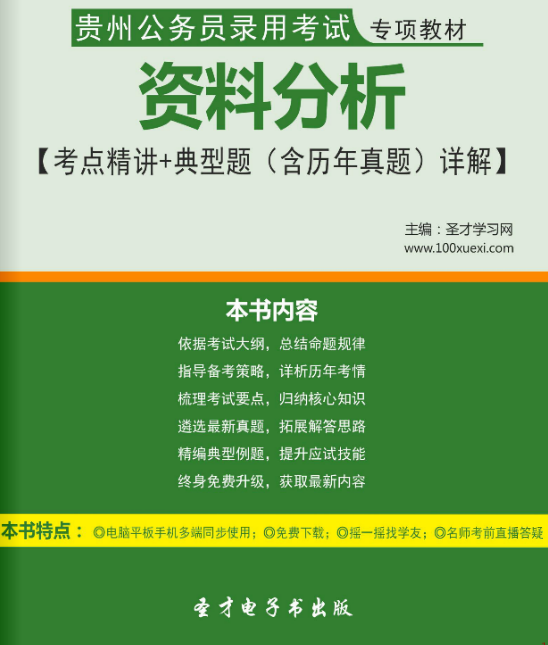 贵州公务员录用考试 专项教材

资料分析

【考点精讲+典型题（含历年真题）详解】

主编：圣才学习网
www.100xuexi.com

本书内容

依据考试大纲，总结命题规律
指导备考策略，详析历年考情
梳理考试要点，归纳核心知识
遴选最新真题，拓展解答思路
精编典型例题，提升应试技能
终身免费升级，获取最新内容

本书特点：◎电脑平板手机多端同步使用；◎免费下载；◎摇一摇找学友；◎名师考前直播答疑

圣才电子书出版